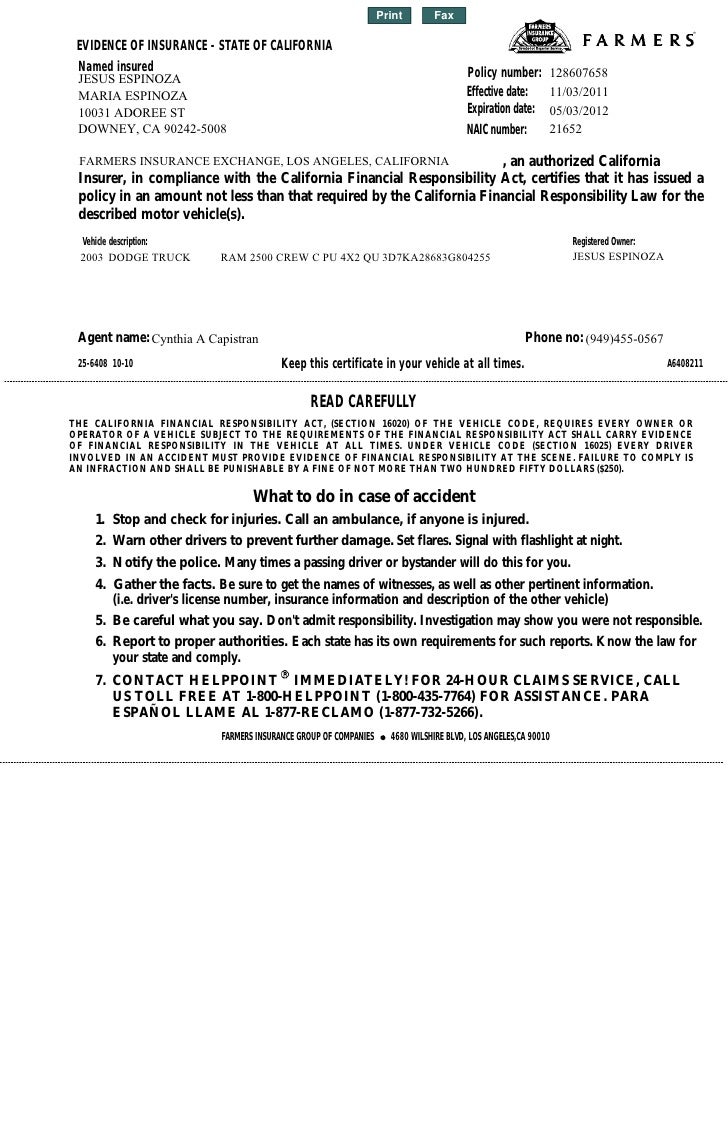 Print Fax

FARMERS INSURANCE GROUP

FARMERS®

EVIDENCE OF INSURANCE - STATE OF CALIFORNIA

Named insured
JESUS ESPINOZA
MARIA ESPINOZA
10031 ADOREE ST
DOWNEY, CA 90242-5008

Policy number: 128607658
Effective date: 11/03/2011
Expiration date: 05/03/2012
NAIC number: 21652

FARMERS INSURANCE EXCHANGE, LOS ANGELES, CALIFORNIA , an authorized California Insurer, in compliance with the California Financial Responsibility Act, certifies that it has issued a policy in an amount not less than that required by the California Financial Responsibility Law for the described motor vehicle(s).

Vehicle description:
2003 DODGE TRUCK RAM 2500 CREW C PU 4X2 QU 3D7KA28683G804255

Registered Owner:
JESUS ESPINOZA

Agent name: Cynthia A Capistran

Phone no: (949)455-0567

25-6408 10-10

Keep this certificate in your vehicle at all times.

A6408211

READ CAREFULLY

THE CALIFORNIA FINANCIAL RESPONSIBILITY ACT, (SECTION 16020) OF THE VEHICLE CODE, REQUIRES EVERY OWNER OR OPERATOR OF A VEHICLE SUBJECT TO THE REQUIREMENTS OF THE FINANCIAL RESPONSIBILITY ACT SHALL CARRY EVIDENCE OF FINANCIAL RESPONSIBILITY IN THE VEHICLE AT ALL TIMES. UNDER VEHICLE CODE (SECTION 16025) EVERY DRIVER INVOLVED IN AN ACCIDENT MUST PROVIDE EVIDENCE OF FINANCIAL RESPONSIBILITY AT THE SCENE. FAILURE TO COMPLY IS AN INFRACTION AND SHALL BE PUNISHABLE BY A FINE OF NOT MORE THAN TWO HUNDRED FIFTY DOLLARS ($250).

What to do in case of accident

1. Stop and check for injuries. Call an ambulance, if anyone is injured.
2. Warn other drivers to prevent further damage. Set flares. Signal with flashlight at night.
3. Notify the police. Many times a passing driver or bystander will do this for you.
4. Gather the facts. Be sure to get the names of witnesses, as well as other pertinent information. (i.e. driver's license number, insurance information and description of the other vehicle)
5. Be careful what you say. Don't admit responsibility. Investigation may show you were not responsible.
6. Report to proper authorities. Each state has its own requirements for such reports. Know the law for your state and comply.
7. CONTACT HELPPOINT® IMMEDIATELY! FOR 24-HOUR CLAIMS SERVICE, CALL US TOLL FREE AT 1-800-HELPPOINT (1-800-435-7764) FOR ASSISTANCE. PARA ESPAÑOL LLAME AL 1-877-RECLAMO (1-877-732-5266).

FARMERS INSURANCE GROUP OF COMPANIES ● 4680 WILSHIRE BLVD, LOS ANGELES,CA 90010